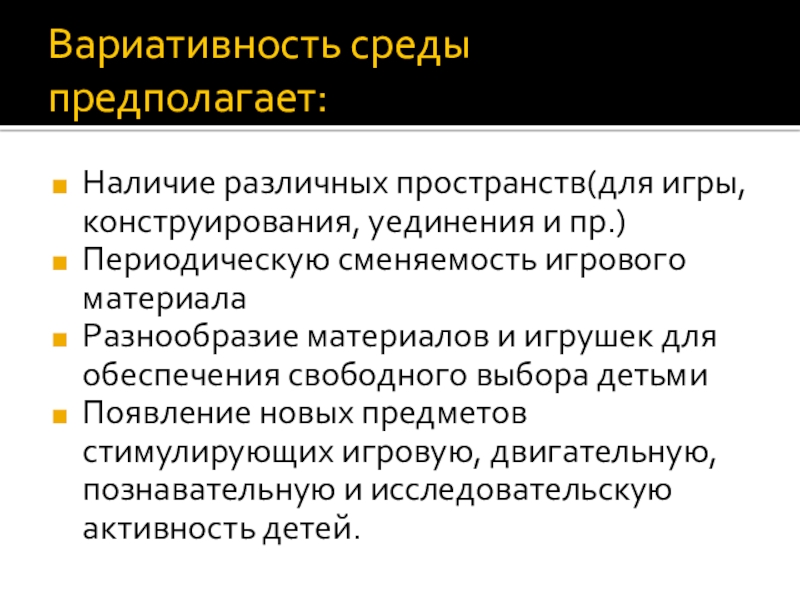 Вариативность среды предполагает:

• Наличие различных пространств(для игры, конструирования, уединения и пр.)
• Периодическую сменяемость игрового материала
• Разнообразие материалов и игрушек для обеспечения свободного выбора детьми
• Появление новых предметов стимулирующих игровую, двигательную, познавательную и исследовательскую активность детей.